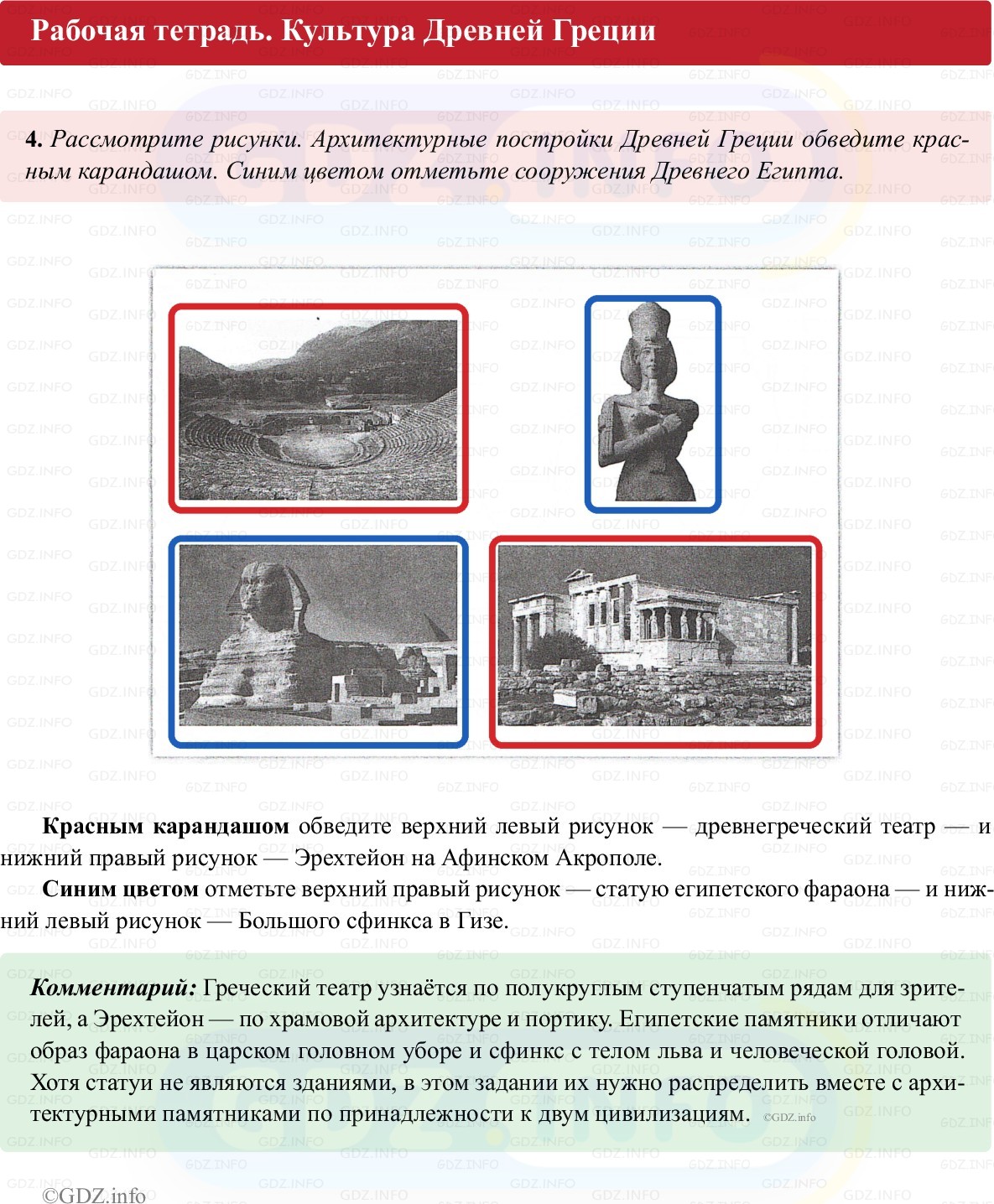 Рабочая тетрадь. Культура Древней Греции

4. Рассмотрите рисунки. Архитектурные постройки Древней Греции обведите красным карандашом. Синим цветом отметьте сооружения Древнего Египта.

Красным карандашом обведите верхний левый рисунок — древнегреческий театр — и нижний правый рисунок — Эрехтейон на Афинском Акрополе.

Синим цветом отметьте верхний правый рисунок — статую египетского фараона — и нижний левый рисунок — Большого сфинкса в Гизе.

Комментарий: Греческий театр узнаётся по полукруглым ступенчатым рядам для зрителей, а Эрехтейон — по храмовой архитектуре и портику. Египетские памятники отличают образ фараона в царском головном уборе и сфинкс с телом льва и человеческой головой. Хотя статуи не являются зданиями, в этом задании их нужно распределить вместе с архитектурными памятниками по принадлежности к двум цивилизациям. ©GDZ.info

©GDZ.info